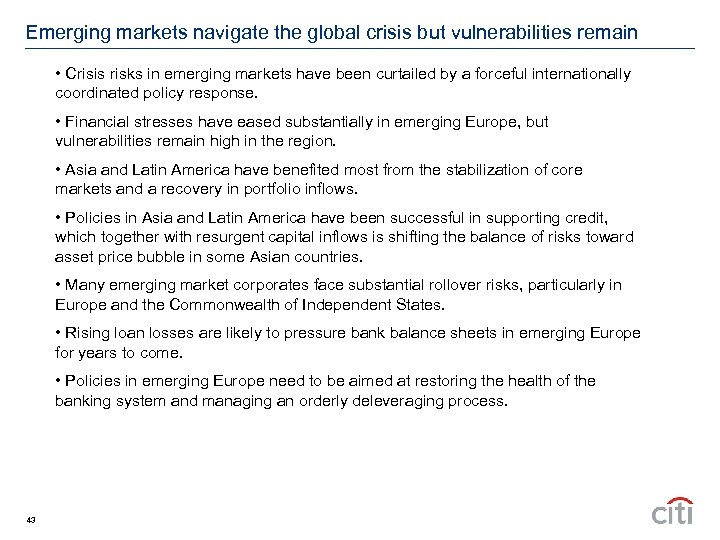 Emerging markets navigate the global crisis but vulnerabilities remain

• Crisis risks in emerging markets have been curtailed by a forceful internationally coordinated policy response.

• Financial stresses have eased substantially in emerging Europe, but vulnerabilities remain high in the region.

• Asia and Latin America have benefited most from the stabilization of core markets and a recovery in portfolio inflows.

• Policies in Asia and Latin America have been successful in supporting credit, which together with resurgent capital inflows is shifting the balance of risks toward asset price bubble in some Asian countries.

• Many emerging market corporates face substantial rollover risks, particularly in Europe and the Commonwealth of Independent States.

• Rising loan losses are likely to pressure bank balance sheets in emerging Europe for years to come.

• Policies in emerging Europe need to be aimed at restoring the health of the banking system and managing an orderly deleveraging process.

43

citi